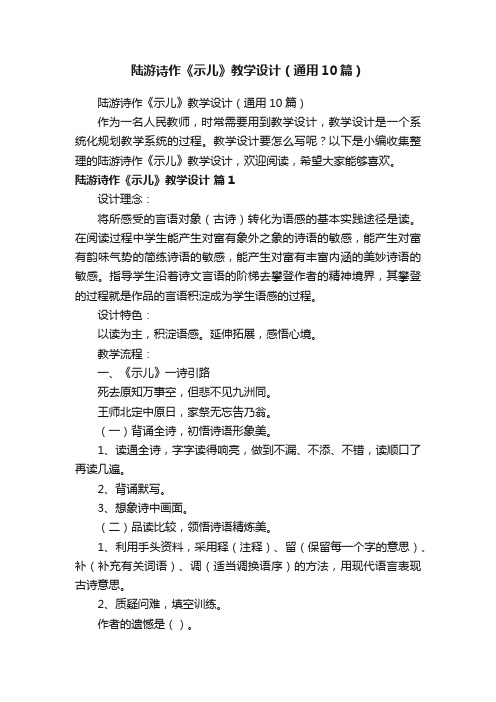 陆游诗作《示儿》教学设计（通用10篇）

陆游诗作《示儿》教学设计（通用10篇）

作为一名人民教师，时常需要用到教学设计，教学设计是一个系统化规划教学系统的过程。教学设计要怎么写呢？以下是小编收集整理的陆游诗作《示儿》教学设计，欢迎阅读，希望大家能够喜欢。

陆游诗作《示儿》教学设计 篇1

设计理念：

将所感受的言语对象（古诗）转化为语感的基本实践途径是读。在阅读过程中学生能产生对富有象外之象的诗语的敏感，能产生对富有韵味气势的简练诗语的敏感，能产生对富有丰富内涵的美妙诗语的敏感。指导学生沿着诗文言语的阶梯去攀登作者的精神境界，其攀登的过程就是作品的言语积淀成为学生语感的过程。

设计特色：

以读为主，积淀语感。延伸拓展，感悟心境。

教学流程：

一、《示儿》一诗引路

死去原知万事空，但悲不见九洲同。

王师北定中原日，家祭无忘告乃翁。

（一）背诵全诗，初悟诗语形象美。

1、读通全诗，字字读得响亮，做到不漏、不添、不错，读顺口了再读几遍。

2、背诵默写。

3、想象诗中画面。

（二）品读比较，领悟诗语精炼美。

1、利用手头资料，采用释（注释）、留（保留每一个字的意思）、补（补充有关词语）、调（适当调换语序）的方法，用现代语言表现古诗意思。

2、质疑问难，填空训练。

作者的遗憾是（ ）。